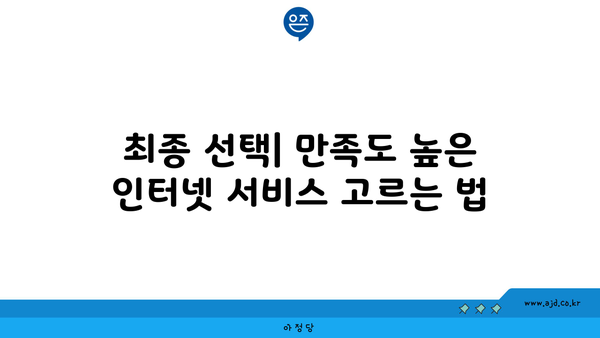 은즈

최종 선택| 만족도 높은 인터넷 서비스 고르는 법

www.ajd.co.kr

아정당